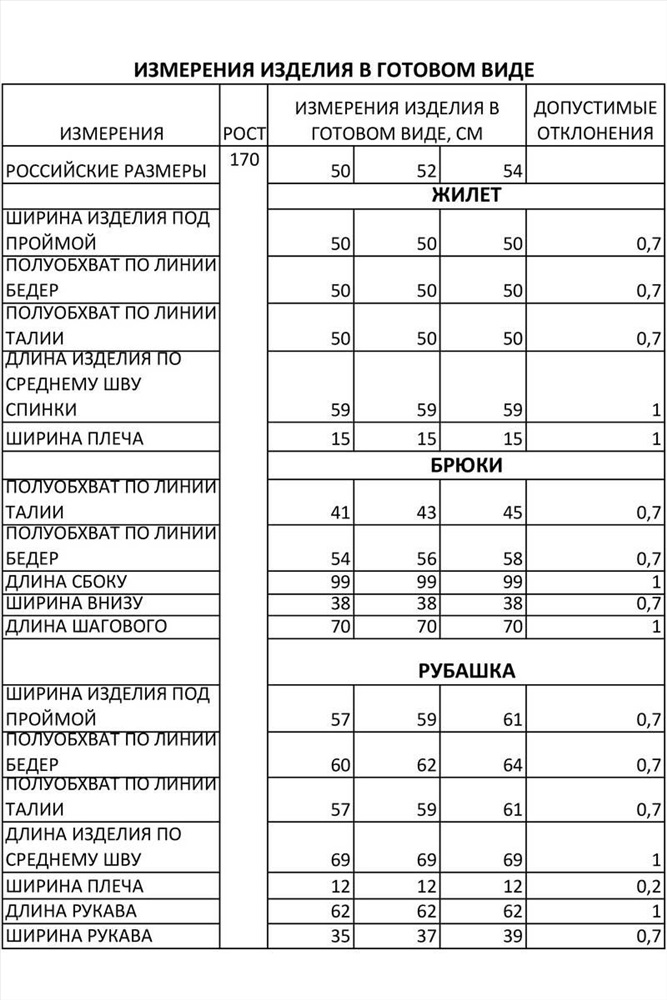 ИЗМЕРЕНИЯ ИЗДЕЛИЯ В ГОТОВОМ ВИДЕ

| ИЗМЕРЕНИЯ | РОСТ | ИЗМЕРЕНИЯ ИЗДЕЛИЯ В ГОТОВОМ ВИДЕ, СМ | | | ДОПУСТИМЫЕ ОТКЛОНЕНИЯ |
|---|---|---|---|---|---|
| РОССИЙСКИЕ РАЗМЕРЫ | 170 | 50 | 52 | 54 | |
| | | ЖИЛЕТ | | | |
| ШИРИНА ИЗДЕЛИЯ ПОД ПРОЙМОЙ | | 50 | 50 | 50 | 0,7 |
| ПОЛУОБХВАТ ПО ЛИНИИ БЕДЕР | | 50 | 50 | 50 | 0,7 |
| ПОЛУОБХВАТ ПО ЛИНИИ ТАЛИИ | | 50 | 50 | 50 | 0,7 |
| ДЛИНА ИЗДЕЛИЯ ПО СРЕДНЕМУ ШВУ СПИНКИ | | 59 | 59 | 59 | 1 |
| ШИРИНА ПЛЕЧА | | 15 | 15 | 15 | 1 |
| | | БРЮКИ | | | |
| ПОЛУОБХВАТ ПО ЛИНИИ ТАЛИИ | | 41 | 43 | 45 | 0,7 |
| ПОЛУОБХВАТ ПО ЛИНИИ БЕДЕР | | 54 | 56 | 58 | 0,7 |
| ДЛИНА СБОКУ | | 99 | 99 | 99 | 1 |
| ШИРИНА ВНИЗУ | | 38 | 38 | 38 | 0,7 |
| ДЛИНА ШАГОВОГО | | 70 | 70 | 70 | 1 |
| | | РУБАШКА | | | |
| ШИРИНА ИЗДЕЛИЯ ПОД ПРОЙМОЙ | | 57 | 59 | 61 | 0,7 |
| ПОЛУОБХВАТ ПО ЛИНИИ БЕДЕР | | 60 | 62 | 64 | 0,7 |
| ПОЛУОБХВАТ ПО ЛИНИИ ТАЛИИ | | 57 | 59 | 61 | 0,7 |
| ДЛИНА ИЗДЕЛИЯ ПО СРЕДНЕМУ ШВУ | | 69 | 69 | 69 | 1 |
| ШИРИНА ПЛЕЧА | | 12 | 12 | 12 | 0,2 |
| ДЛИНА РУКАВА | | 62 | 62 | 62 | 1 |
| ШИРИНА РУКАВА | | 35 | 37 | 39 | 0,7 |